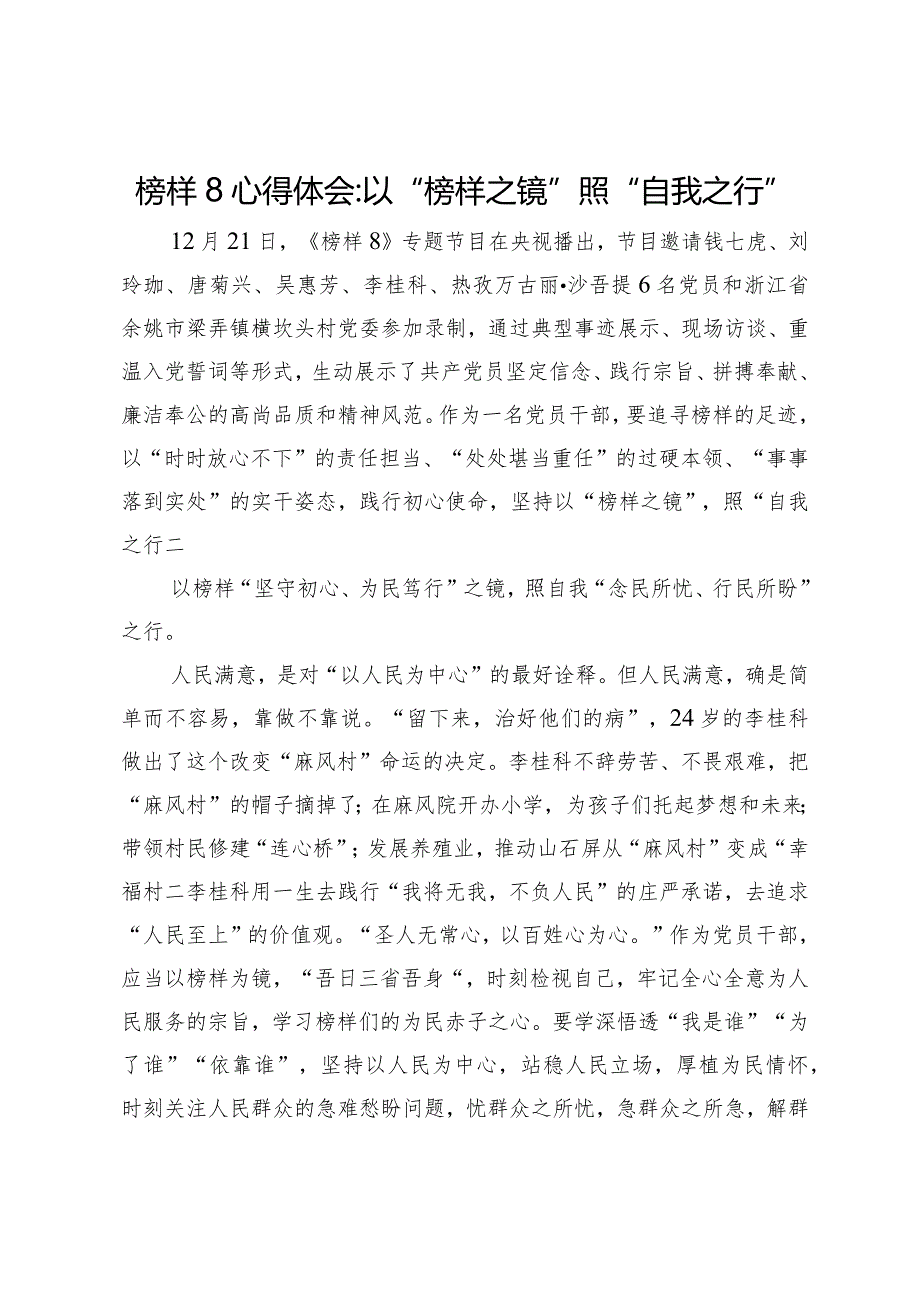 榜样8心得体会:以“榜样之镜”照“自我之行”

12月21日，《榜样8》专题节目在央视播出，节目邀请钱七虎、刘玲珈、唐菊兴、吴惠芳、李桂科、热孜万古丽•沙吾提6名党员和浙江省余姚市梁弄镇横坎头村党委参加录制，通过典型事迹展示、现场访谈、重温入党誓词等形式，生动展示了共产党员坚定信念、践行宗旨、拼搏奉献、廉洁奉公的高尚品质和精神风范。作为一名党员干部，要追寻榜样的足迹，以“时时放心不下”的责任担当、“处处堪当重任”的过硬本领、“事事落到实处”的实干姿态，践行初心使命，坚持以“榜样之镜”，照“自我之行二

以榜样“坚守初心、为民笃行”之镜，照自我“念民所忧、行民所盼”之行。

人民满意，是对“以人民为中心”的最好诠释。但人民满意，确是简单而不容易，靠做不靠说。“留下来，治好他们的病”，24岁的李桂科做出了这个改变“麻风村”命运的决定。李桂科不辞劳苦、不畏艰难，把“麻风村”的帽子摘掉了；在麻风院开办小学，为孩子们托起梦想和未来；带领村民修建“连心桥”；发展养殖业，推动山石屏从“麻风村”变成“幸福村二李桂科用一生去践行“我将无我，不负人民”的庄严承诺，去追求“人民至上”的价值观。“圣人无常心，以百姓心为心。”作为党员干部，应当以榜样为镜，“吾日三省吾身“，时刻检视自己，牢记全心全意为人民服务的宗旨，学习榜样们的为民赤子之心。要学深悟透“我是谁”“为了谁”“依靠谁”，坚持以人民为中心，站稳人民立场，厚植为民情怀，时刻关注人民群众的急难愁盼问题，忧群众之所忧，急群众之所急，解群